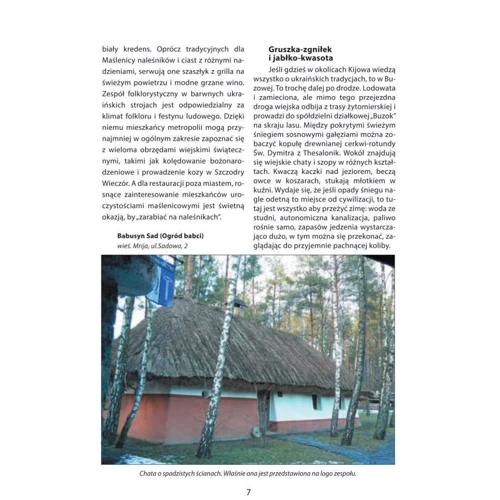 biały kredens. Oprócz tradycyjnych dla Maślenicy naleśników i ciast z różnymi nadzieniami, serwują one szaszłyk z grilla na świeżym powietrzu i modne grzane wino. Zespół folklorystyczny w barwnych ukraińskich strojach jest odpowiedzialny za klimat folkloru i festynu ludowego. Dzięki niemu mieszkańcy metropolii mogą przynajmniej w ogólnym zakresie zapoznać się z wieloma obrzędami wiejskimi świątecznymi, takimi jak kolędowanie bożonarodzeniowe i prowadzenie kozy w Szczodry Wieczór. A dla restauracji poza miastem, rosnące zainteresowanie mieszkańców uroczystościami maślenicowymi jest świetną okazją, by „zarabiać na naleśnikach".

Babusyn Sad (Ogród babci)
wieś. Mrija, ul.Sadowa, 2

Gruszka-zgniłek i jabłko-kwasota

Jeśli gdzieś w okolicach Kijowa wiedzą wszystko o ukraińskich tradycjach, to w Buzowej. To trochę dalej po drodze. Lodowata i zamieciona, ale mimo tego przejezdna droga wiejska odbija z trasy żytomierskiej i prowadzi do spółdzielni działkowej „Buzok" na skraju lasu. Między pokrytymi świeżym śniegiem sosnowymi gałęziami można zobaczyć kopułę drewnianej cerkwi-rotundy Św. Dymitra z Thesalonik. Wokół znajdują się wiejskie chaty i szopy w różnych kształtach. Kwaczą kaczki nad jeziorem, beczą owce w koszarach, stukają młotkiem w kuźni. Wydaje się, że jeśli opady śniegu nagle odetną to miejsce od cywilizacji, to tutaj jest wszystko aby przeżyć zimę: woda ze studni, autonomiczna kanalizacja, paliwo rośnie samo, zapasów jedzenia wystarczająco dużo, w tym można się przekonać, zaglądając do przyjemnie pachnącej koliby.

Chata o spadzistych ścianach. Właśnie ona jest przedstawiona na logo zespołu.

7